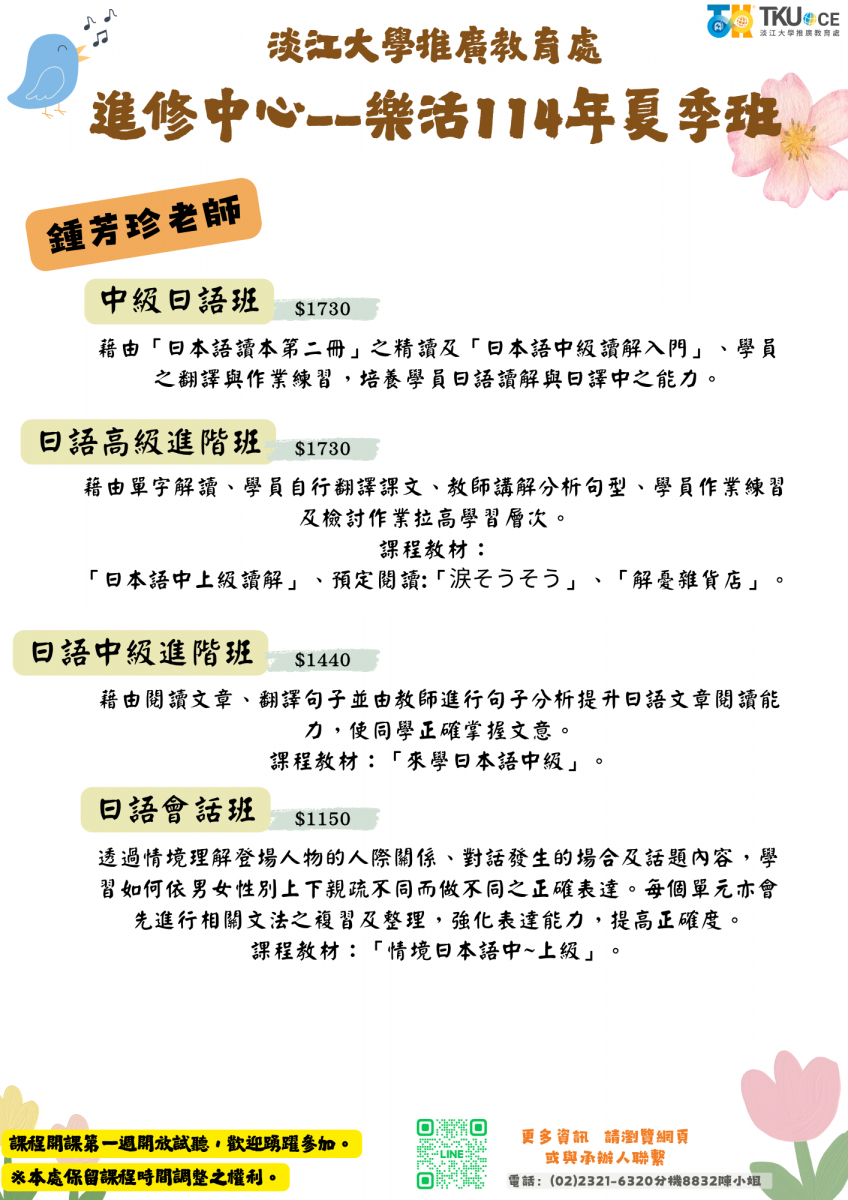 TKU CE
淡江大學推廣教育處

淡江大學推廣教育處
進修中心--樂活114年夏季班

鍾芳珍老師

中級日語班 $1730

藉由「日本語讀本第二冊」之精讀及「日本語中級讀解入門」、學員之翻譯與作業練習，培養學員日語讀解與日譯中之能力。

日語高級進階班 $1730

藉由單字解讀、學員自行翻譯課文、教師講解分析句型、學員作業練習及檢討作業拉高學習層次。
課程教材：
「日本語中上級讀解」、預定閱讀:「涙そうそう」、「解憂雜貨店」。

日語中級進階班 $1440

藉由閱讀文章、翻譯句子並由教師進行句子分析提升日語文章閱讀能力，使同學正確掌握文意。
課程教材：「來學日本語中級」。

日語會話班 $1150

透過情境理解登場人物的人際關係、對話發生的場合及話題內容，學習如何依男女性別上下親疏不同而做不同之正確表達。每個單元亦會先進行相關文法之複習及整理，強化表達能力，提高正確度。
課程教材：「情境日本語中~上級」。

課程開課第一週開放試聽，歡迎踴躍參加。
※本處保留課程時間調整之權利。

LINE

更多資訊 請瀏覽網頁
或與承辦人聯繫
電話：(02)2321-6320分機8832陳小姐